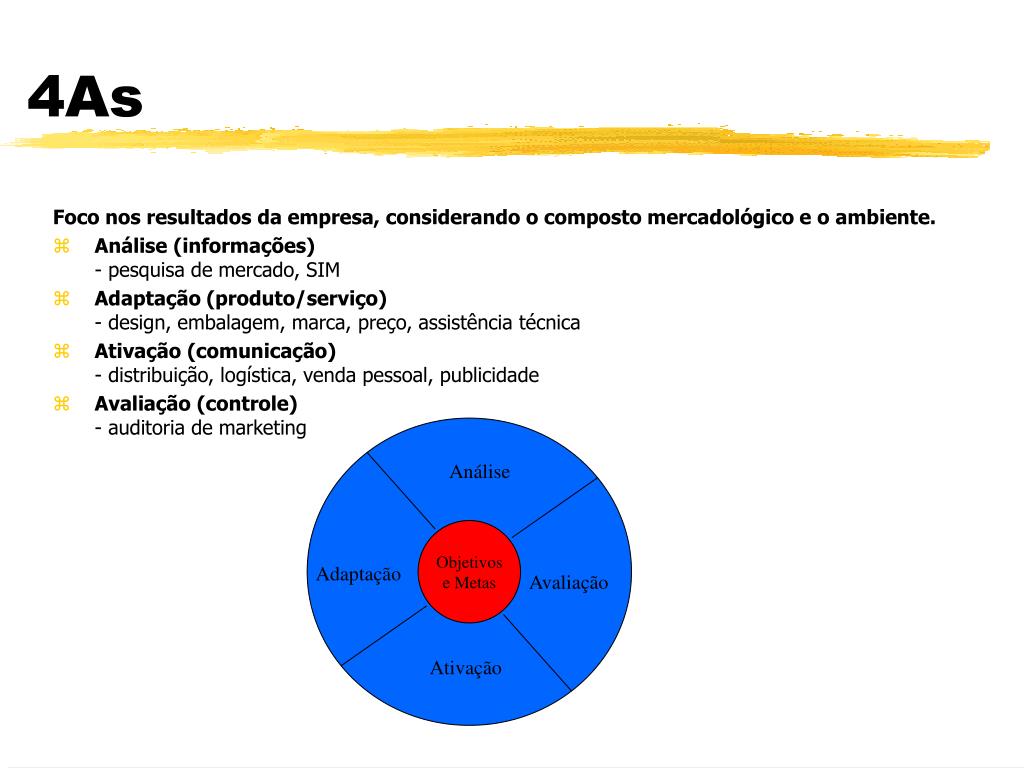 4As

Foco nos resultados da empresa, considerando o composto mercadológico e o ambiente.

⌘ Análise (informações)
- pesquisa de mercado, SIM

⌘ Adaptação (produto/serviço)
- design, embalagem, marca, preço, assistência técnica

⌘ Ativação (comunicação)
- distribuição, logística, venda pessoal, publicidade

⌘ Avaliação (controle)
- auditoria de marketing

Análise

Adaptação

Objetivos e Metas

Avaliação

Ativação